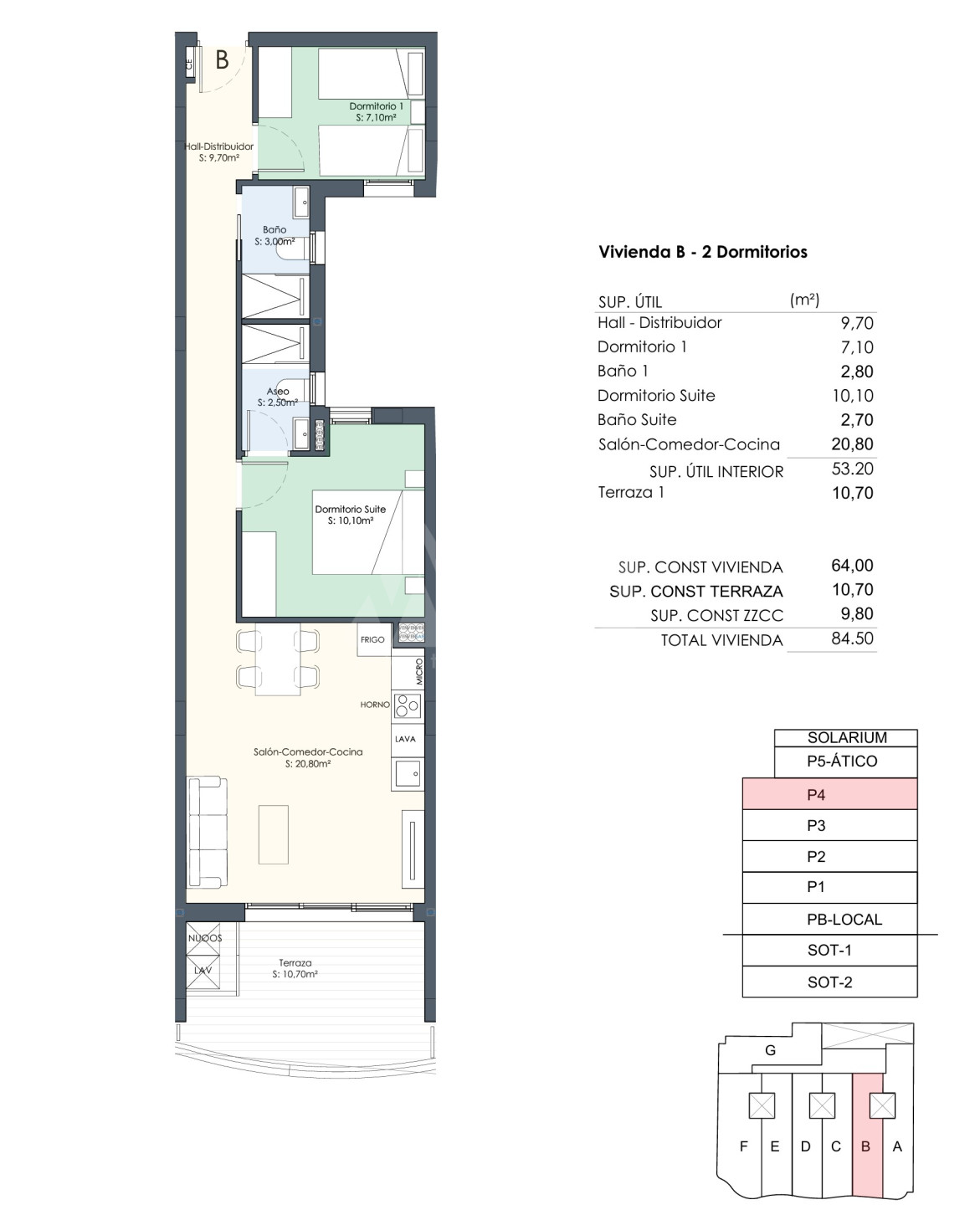 CE B

Dormitorio 1
S: 7,10m²

Hall-Distribuidor
S: 9,70m²

Baño
S: 3,00m²

Aseo
S: 2,50m²

Dormitorio Suite
S: 10,10m²

FRIGO

MICRO

HORNO

LAVA

Salón-Comedor-Cocina
S: 20,80m²

NUDOS

LAV

Terraza
S: 10,70m²

Vivienda B - 2 Dormitorios

| SUP. ÚTIL | (m²) |
|---|---|
| Hall - Distribuidor | 9,70 |
| Dormitorio 1 | 7,10 |
| Baño 1 | 2,80 |
| Dormitorio Suite | 10,10 |
| Baño Suite | 2,70 |
| Salón-Comedor-Cocina | 20,80 |
| SUP. ÚTIL INTERIOR | 53.20 |
| Terraza 1 | 10,70 |

| | |
|---|---|
| SUP. CONST VIVIENDA | 64,00 |
| SUP. CONST TERRAZA | 10,70 |
| SUP. CONST ZZCC | 9,80 |
| TOTAL VIVIENDA | 84.50 |

SOLARIUM
P5-ÁTICO
P4
P3
P2
P1
PB-LOCAL
SOT-1
SOT-2

G

F E D C B A